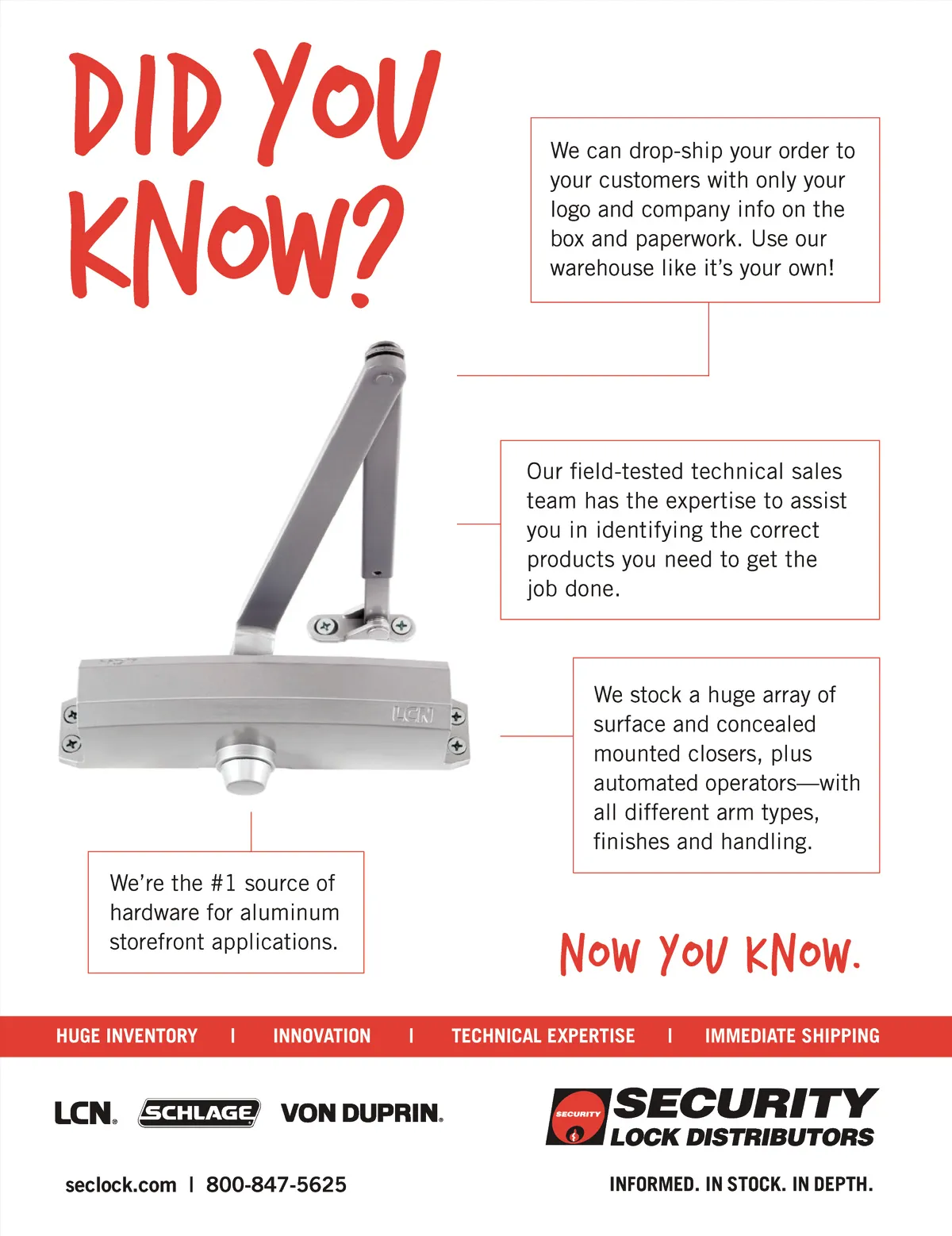 DID YOU KNOW?

We can drop-ship your order to your customers with only your logo and company info on the box and paperwork. Use our warehouse like it's your own!

Our field-tested technical sales team has the expertise to assist you in identifying the correct products you need to get the job done.

LCN

We stock a huge array of surface and concealed mounted closers, plus automated operators—with all different arm types, finishes and handling.

We're the #1 source of hardware for aluminum storefront applications.

NOW YOU KNOW.

HUGE INVENTORY | INNOVATION | TECHNICAL EXPERTISE | IMMEDIATE SHIPPING

LCN. SCHLAGE VON DUPRIN.

SECURITY SECURITY LOCK DISTRIBUTORS

seclock.com | 800-847-5625

INFORMED. IN STOCK. IN DEPTH.